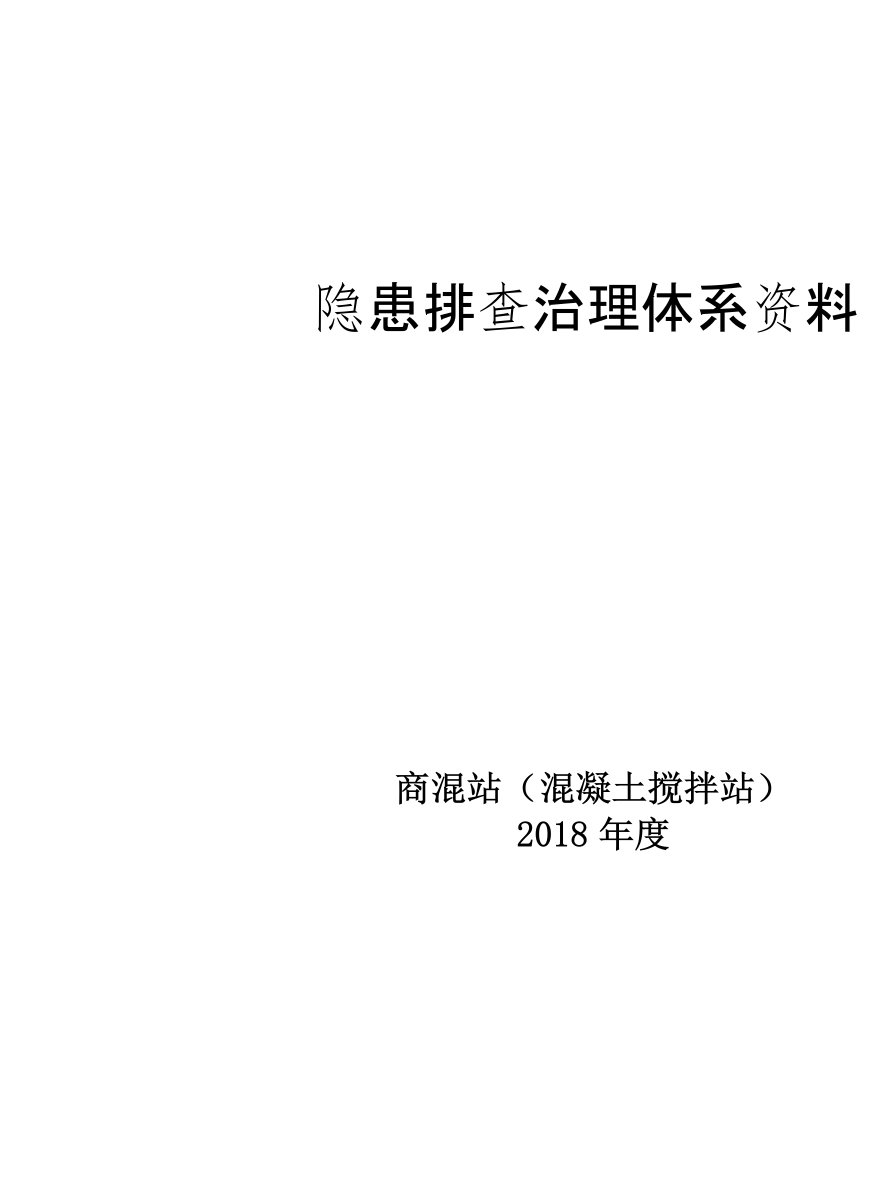 隐患排查治理体系资料

商混站（混凝土搅拌站）
2018 年度